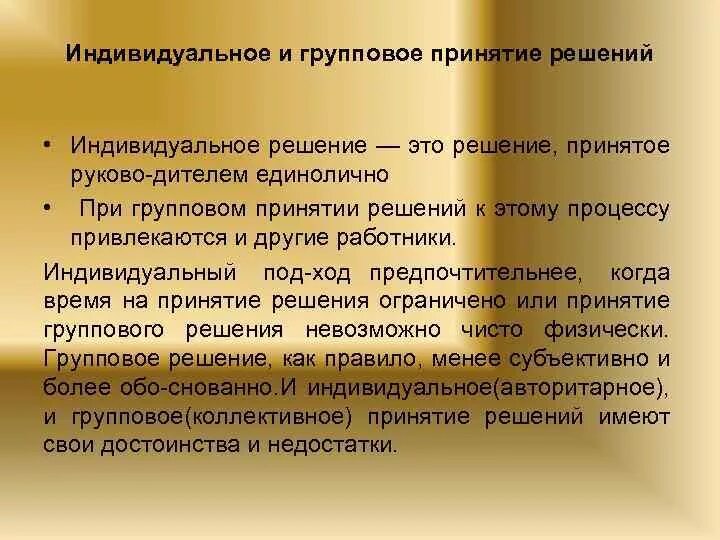 Индивидуальное и групповое принятие решений

• Индивидуальное решение — это решение, принятое руково-дителем единолично

• При групповом принятии решений к этому процессу привлекаются и другие работники.

Индивидуальный под-ход предпочтительнее, когда время на принятие решения ограничено или принятие группового решения невозможно чисто физически. Групповое решение, как правило, менее субъективно и более обо-снованно.И индивидуальное(авторитарное), и групповое(коллективное) принятие решений имеют свои достоинства и недостатки.